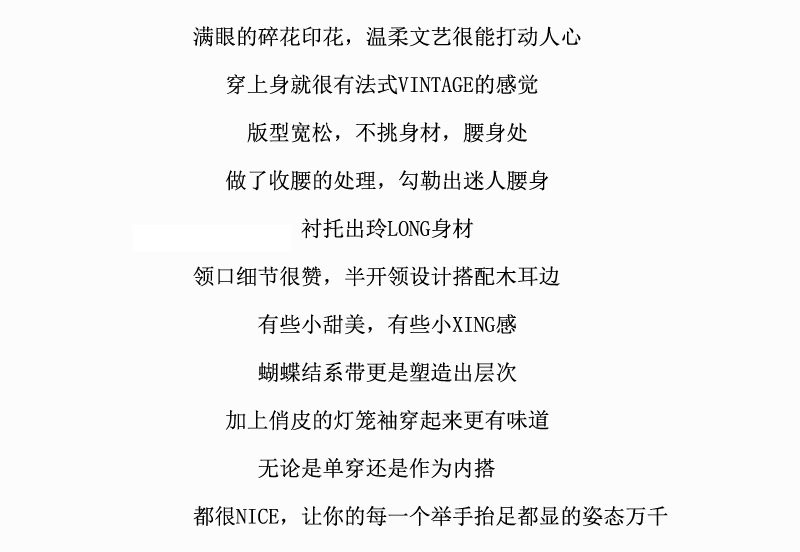 满眼的碎花印花，温柔文艺很能打动人心

穿上身就很有法式VINTAGE的感觉

版型宽松，不挑身材，腰身处

做了收腰的处理，勾勒出迷人腰身

衬托出玲LONG身材

领口细节很赞，半开领设计搭配木耳边

有些小甜美，有些小XING感

蝴蝶结系带更是塑造出层次

加上俏皮的灯笼袖穿起来更有味道

无论是单穿还是作为内搭

都很NICE，让你的每一个举手抬足都显的姿态万千